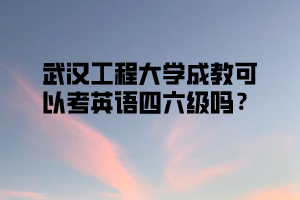 武汉工程大学成教可以考英语四六级吗？